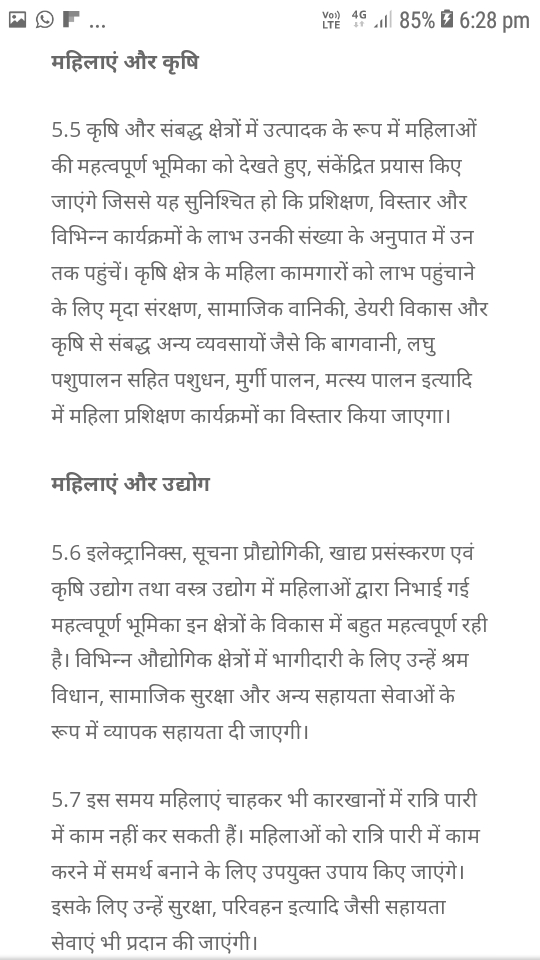 ... Vo) LTE 4G 85% 6:28 pm

महिलाएं और कृषि

5.5 कृषि और संबद्ध क्षेत्रों में उत्पादक के रूप में महिलाओं की महत्वपूर्ण भूमिका को देखते हुए, संकेंद्रित प्रयास किए जाएंगे जिससे यह सुनिश्चित हो कि प्रशिक्षण, विस्तार और विभिन्न कार्यक्रमों के लाभ उनकी संख्या के अनुपात में उन तक पहुंचें। कृषि क्षेत्र के महिला कामगारों को लाभ पहुंचाने के लिए मृदा संरक्षण, सामाजिक वानिकी, डेयरी विकास और कृषि से संबद्ध अन्य व्यवसायों जैसे कि बागवानी, लघु पशुपालन सहित पशुधन, मुर्गी पालन, मत्स्य पालन इत्यादि में महिला प्रशिक्षण कार्यक्रमों का विस्तार किया जाएगा।

महिलाएं और उद्योग

5.6 इलेक्ट्रानिक्स, सूचना प्रौद्योगिकी, खाद्य प्रसंस्करण एवं कृषि उद्योग तथा वस्त्र उद्योग में महिलाओं द्वारा निभाई गई महत्वपूर्ण भूमिका इन क्षेत्रों के विकास में बहुत महत्वपूर्ण रही है। विभिन्न औद्योगिक क्षेत्रों में भागीदारी के लिए उन्हें श्रम विधान, सामाजिक सुरक्षा और अन्य सहायता सेवाओं के रूप में व्यापक सहायता दी जाएगी।

5.7 इस समय महिलाएं चाहकर भी कारखानों में रात्रि पारी में काम नहीं कर सकती हैं। महिलाओं को रात्रि पारी में काम करने में समर्थ बनाने के लिए उपयुक्त उपाय किए जाएंगे। इसके लिए उन्हें सुरक्षा, परिवहन इत्यादि जैसी सहायता सेवाएं भी प्रदान की जाएंगी।